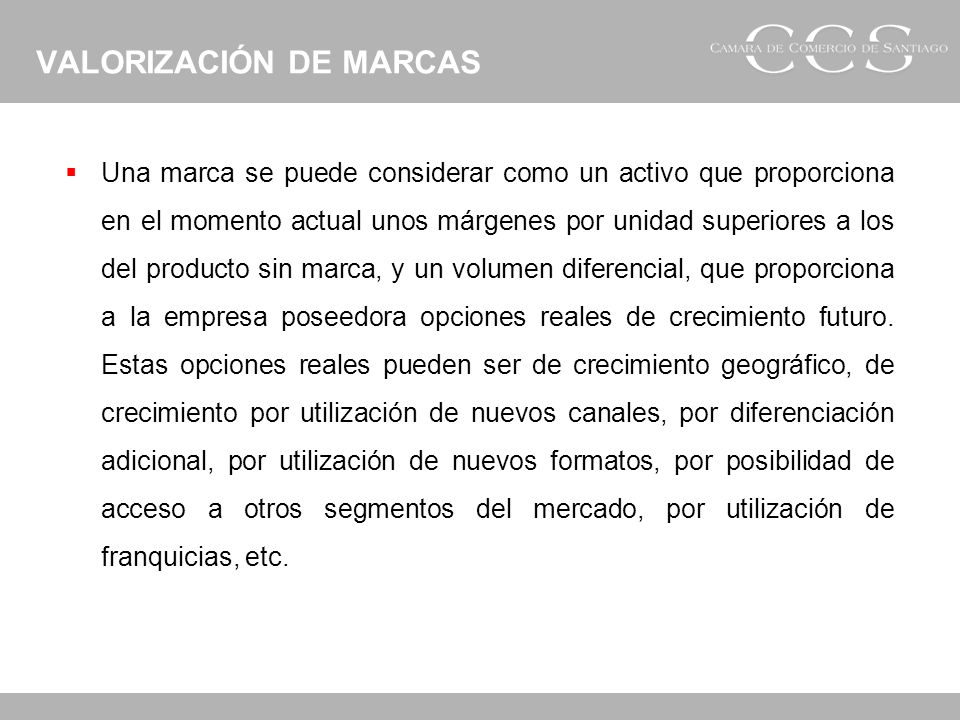 VALORIZACIÓN DE MARCAS

CCS
CAMARA DE COMERCIO DE SANTIAGO

▪ Una marca se puede considerar como un activo que proporciona en el momento actual unos márgenes por unidad superiores a los del producto sin marca, y un volumen diferencial, que proporciona a la empresa poseedora opciones reales de crecimiento futuro. Estas opciones reales pueden ser de crecimiento geográfico, de crecimiento por utilización de nuevos canales, por diferenciación adicional, por utilización de nuevos formatos, por posibilidad de acceso a otros segmentos del mercado, por utilización de franquicias, etc.